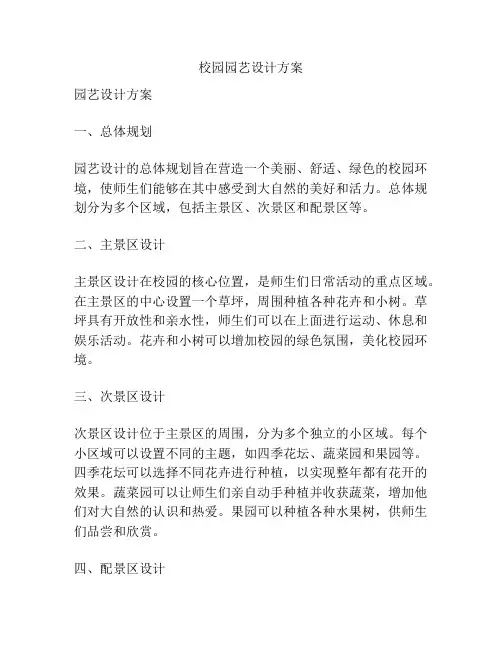 校园园艺设计方案

园艺设计方案

一、总体规划

园艺设计的总体规划旨在营造一个美丽、舒适、绿色的校园环境，使师生们能够在其中感受到大自然的美好和活力。总体规划分为多个区域，包括主景区、次景区和配景区等。

二、主景区设计

主景区设计在校园的核心位置，是师生们日常活动的重点区域。在主景区的中心设置一个草坪，周围种植各种花卉和小树。草坪具有开放性和亲水性，师生们可以在上面进行运动、休息和娱乐活动。花卉和小树可以增加校园的绿色氛围，美化校园环境。

三、次景区设计

次景区设计位于主景区的周围，分为多个独立的小区域。每个小区域可以设置不同的主题，如四季花坛、蔬菜园和果园等。四季花坛可以选择不同花卉进行种植，以实现整年都有花开的效果。蔬菜园可以让师生们亲自动手种植并收获蔬菜，增加他们对大自然的认识和热爱。果园可以种植各种水果树，供师生们品尝和欣赏。

四、配景区设计